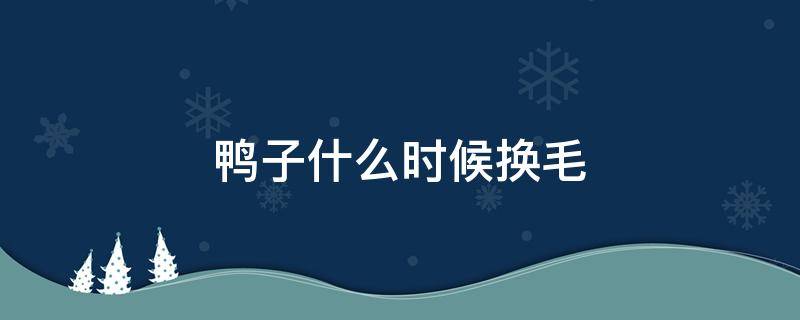 鸭子什么时候换毛